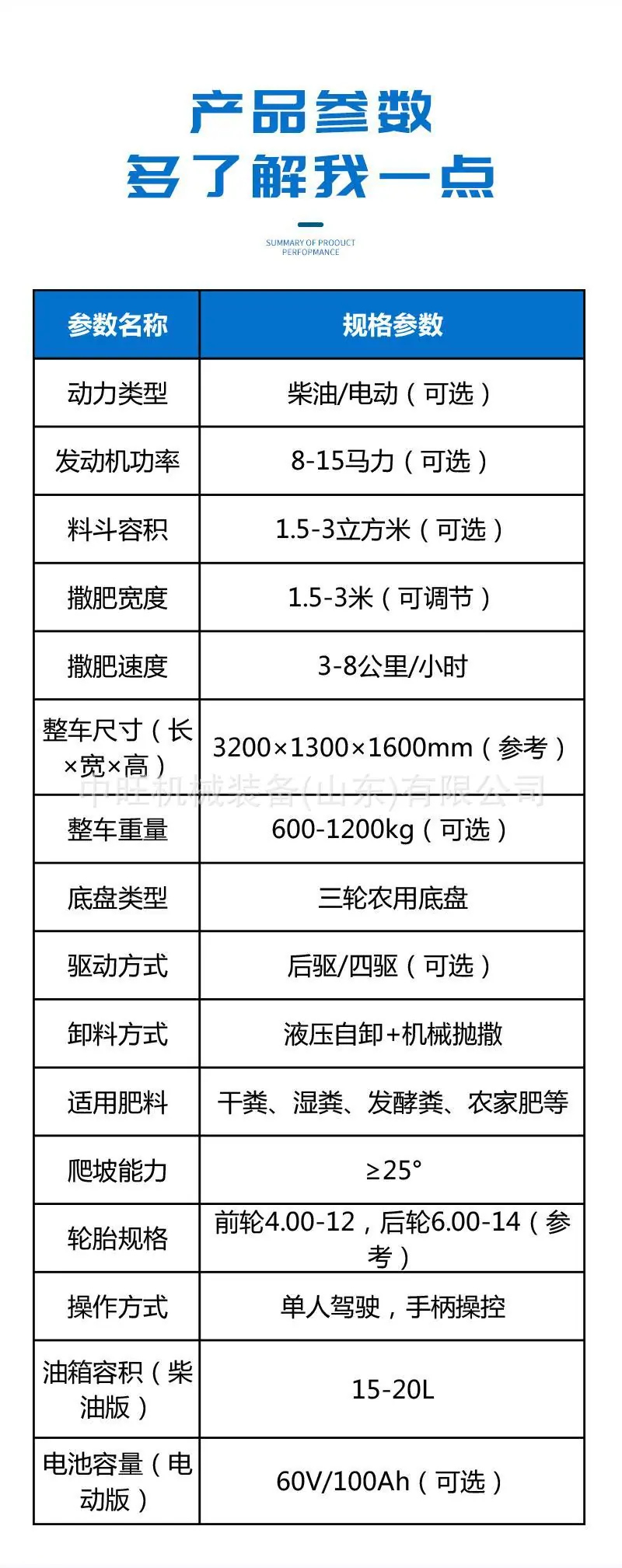 产品参数
多了解我一点

SUMMARY OF PRODUCT PERFOPMANCE

| 参数名称 | 规格参数 |
|---|---|
| 动力类型 | 柴油/电动（可选） |
| 发动机功率 | 8-15马力（可选） |
| 料斗容积 | 1.5-3立方米（可选） |
| 撒肥宽度 | 1.5-3米（可调节） |
| 撒肥速度 | 3-8公里/小时 |
| 整车尺寸（长×宽×高） | 3200×1300×1600mm（参考） |
| 整车重量 | 600-1200kg（可选） |
| 底盘类型 | 三轮农用底盘 |
| 驱动方式 | 后驱/四驱（可选） |
| 卸料方式 | 液压自卸+机械抛撒 |
| 适用肥料 | 干粪、湿粪、发酵粪、农家肥等 |
| 爬坡能力 | ≥25° |
| 轮胎规格 | 前轮4.00-12，后轮6.00-14（参考） |
| 操作方式 | 单人驾驶，手柄操控 |
| 油箱容积（柴油版） | 15-20L |
| 电池容量（电动版） | 60V/100Ah（可选） |

中旺机械装备(山东)有限公司